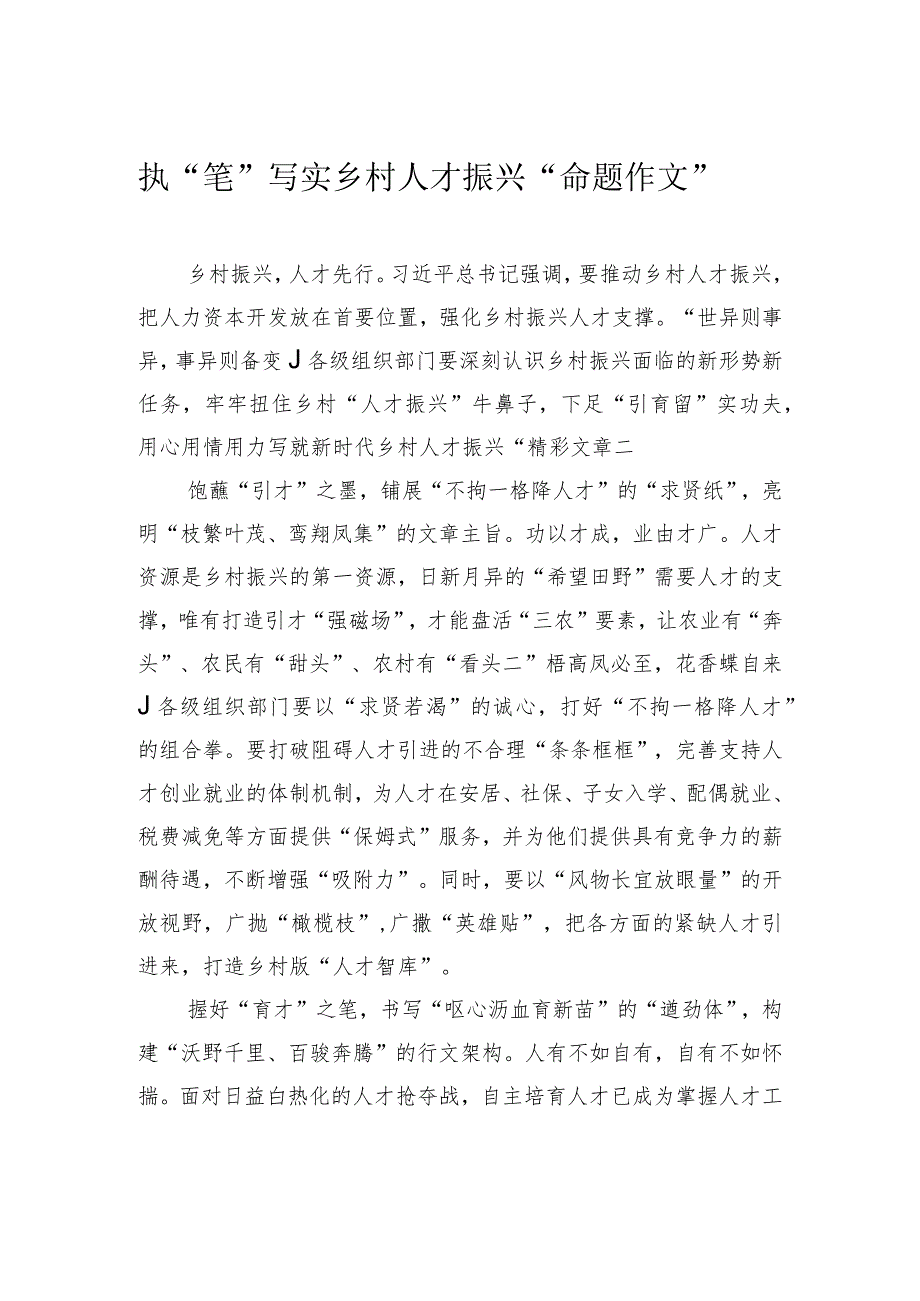 执“笔”写实乡村人才振兴“命题作文”

乡村振兴，人才先行。习近平总书记强调，要推动乡村人才振兴，把人力资本开发放在首要位置，强化乡村振兴人才支撑。“世异则事异，事异则备变J各级组织部门要深刻认识乡村振兴面临的新形势新任务，牢牢扭住乡村“人才振兴”牛鼻子，下足“引育留”实功夫，用心用情用力写就新时代乡村人才振兴“精彩文章二

饱蘸“引才”之墨，铺展“不拘一格降人才”的“求贤纸”，亮明“枝繁叶茂、鸾翔凤集”的文章主旨。功以才成，业由才广。人才资源是乡村振兴的第一资源，日新月异的“希望田野”需要人才的支撑，唯有打造引才“强磁场”，才能盘活“三农”要素，让农业有“奔头”、农民有“甜头”、农村有“看头二”梧高凤必至，花香蝶自来J各级组织部门要以“求贤若渴”的诚心，打好“不拘一格降人才”的组合拳。要打破阻碍人才引进的不合理“条条框框”，完善支持人才创业就业的体制机制，为人才在安居、社保、子女入学、配偶就业、税费减免等方面提供“保姆式”服务，并为他们提供具有竞争力的薪酬待遇，不断增强“吸附力”。同时，要以“风物长宜放眼量”的开放视野，广抛“橄榄枝”，广撒“英雄贴”，把各方面的紧缺人才引进来，打造乡村版“人才智库”。

握好“育才”之笔，书写“呕心沥血育新苗”的“遒劲体”，构建“沃野千里、百骏奔腾”的行文架构。人有不如自有，自有不如怀揣。面对日益白热化的人才抢夺战，自主培育人才已成为掌握人才工